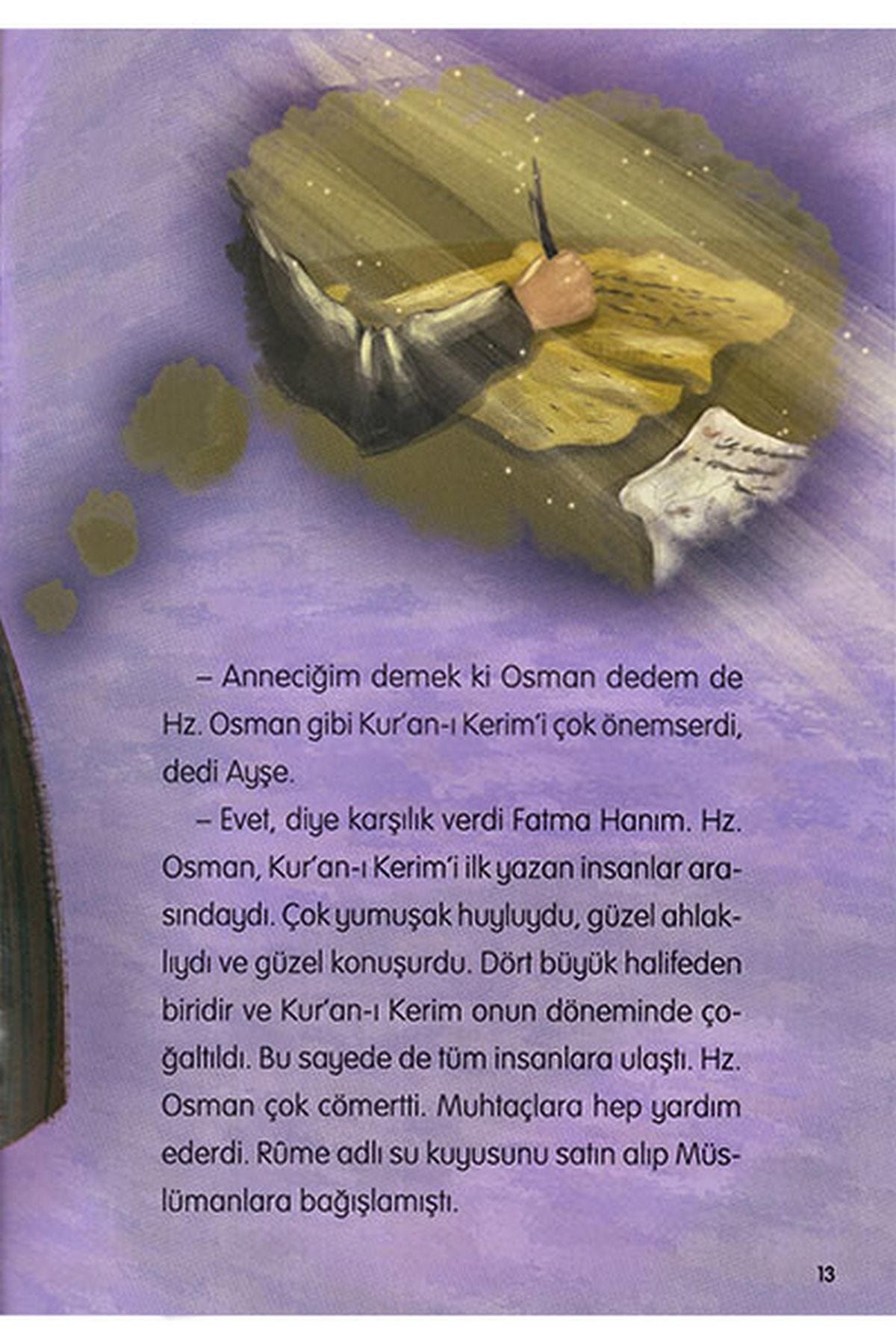 – Anneciğim demek ki Osman dedem de Hz. Osman gibi Kur'an-ı Kerim'i çok önemserdi, dedi Ayşe.

– Evet, diye karşılık verdi Fatma Hanım. Hz. Osman, Kur'an-ı Kerim'i ilk yazan insanlar arasındaydı. Çok yumuşak huyluydu, güzel ahlaklıydı ve güzel konuşurdu. Dört büyük halifeden biridir ve Kur'an-ı Kerim onun döneminde çoğaltıldı. Bu sayede de tüm insanlara ulaştı. Hz. Osman çok cömertti. Muhtaçlara hep yardım ederdi. Rûme adlı su kuyusunu satın alıp Müslümanlara bağışlamıştı.

13